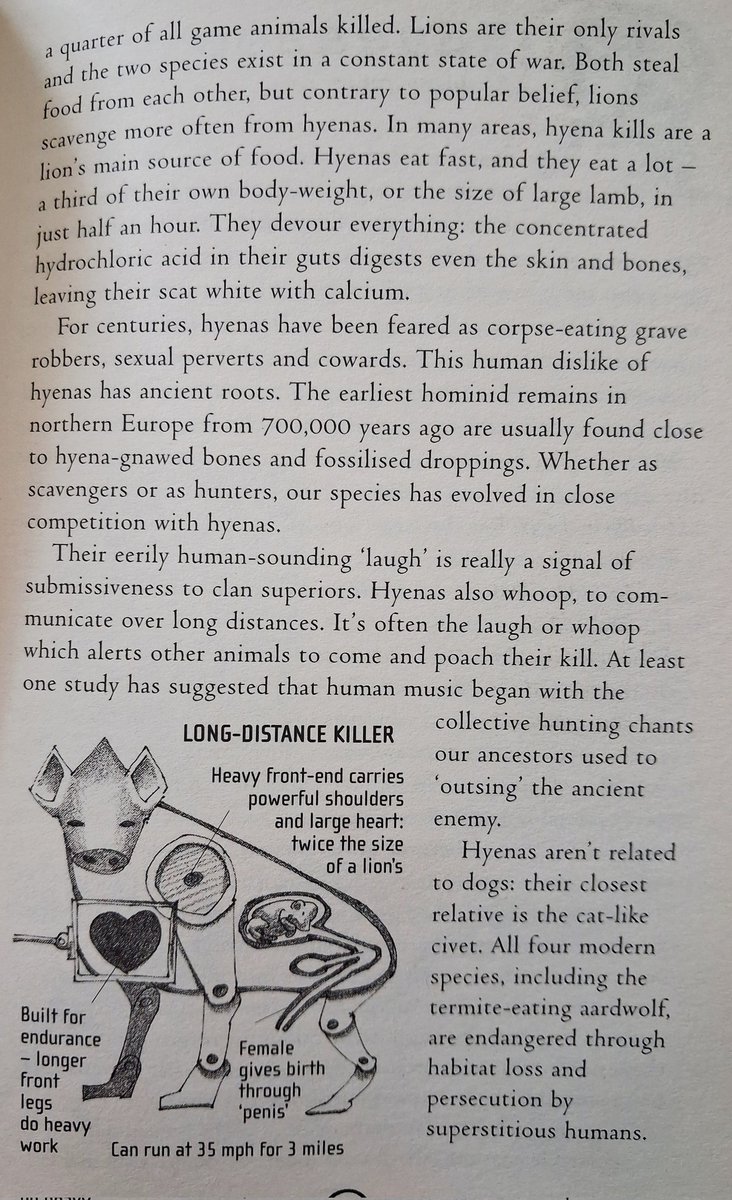 a quarter of all game animals killed. Lions are their only rivals and the two species exist in a constant state of war. Both steal food from each other, but contrary to popular belief, lions scavenge more often from hyenas. In many areas, hyena kills are a lion's main source of food. Hyenas eat fast, and they eat a lot – a third of their own body-weight, or the size of large lamb, in just half an hour. They devour everything: the concentrated hydrochloric acid in their guts digests even the skin and bones, leaving their scat white with calcium.

For centuries, hyenas have been feared as corpse-eating grave robbers, sexual perverts and cowards. This human dislike of hyenas has ancient roots. The earliest hominid remains in northern Europe from 700,000 years ago are usually found close to hyena-gnawed bones and fossilised droppings. Whether as scavengers or as hunters, our species has evolved in close competition with hyenas.

Their eerily human-sounding 'laugh' is really a signal of submissiveness to clan superiors. Hyenas also whoop, to communicate over long distances. It's often the laugh or whoop which alerts other animals to come and poach their kill. At least one study has suggested that human music began with the collective hunting chants our ancestors used to 'outsing' the ancient enemy.

Hyenas aren't related to dogs: their closest relative is the cat-like civet. All four modern species, including the termite-eating aardwolf, are endangered through habitat loss and persecution by superstitious humans.

LONG-DISTANCE KILLER

Heavy front-end carries powerful shoulders and large heart: twice the size of a lion's

Built for endurance – longer front legs do heavy work

Female gives birth through 'penis'

Can run at 35 mph for 3 miles